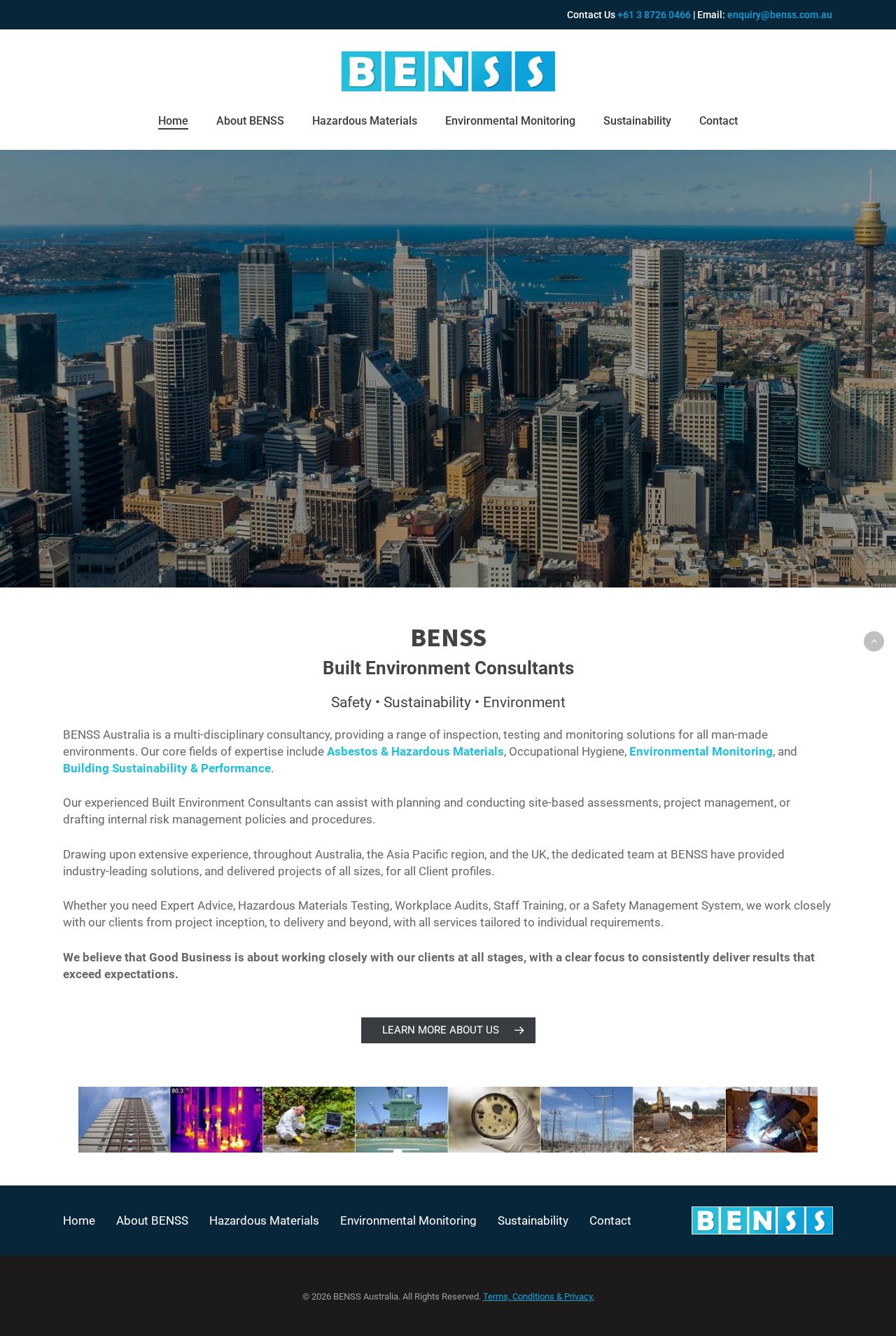 Contact Us +61 3 8726 0466 | Email: enquiry@benss.com.au

BENSS

Home About BENSS Hazardous Materials Environmental Monitoring Sustainability Contact

BENSS
Built Environment Consultants

Safety • Sustainability • Environment

BENSS Australia is a multi-disciplinary consultancy, providing a range of inspection, testing and monitoring solutions for all man-made environments. Our core fields of expertise include Asbestos & Hazardous Materials, Occupational Hygiene, Environmental Monitoring, and Building Sustainability & Performance.

Our experienced Built Environment Consultants can assist with planning and conducting site-based assessments, project management, or drafting internal risk management policies and procedures.

Drawing upon extensive experience, throughout Australia, the Asia Pacific region, and the UK, the dedicated team at BENSS have provided industry-leading solutions, and delivered projects of all sizes, for all Client profiles.

Whether you need Expert Advice, Hazardous Materials Testing, Workplace Audits, Staff Training, or a Safety Management System, we work closely with our clients from project inception, to delivery and beyond, with all services tailored to individual requirements.

We believe that Good Business is about working closely with our clients at all stages, with a clear focus to consistently deliver results that exceed expectations.

LEARN MORE ABOUT US

80.3

Home About BENSS Hazardous Materials Environmental Monitoring Sustainability Contact

BENSS

© 2026 BENSS Australia. All Rights Reserved. Terms, Conditions & Privacy.